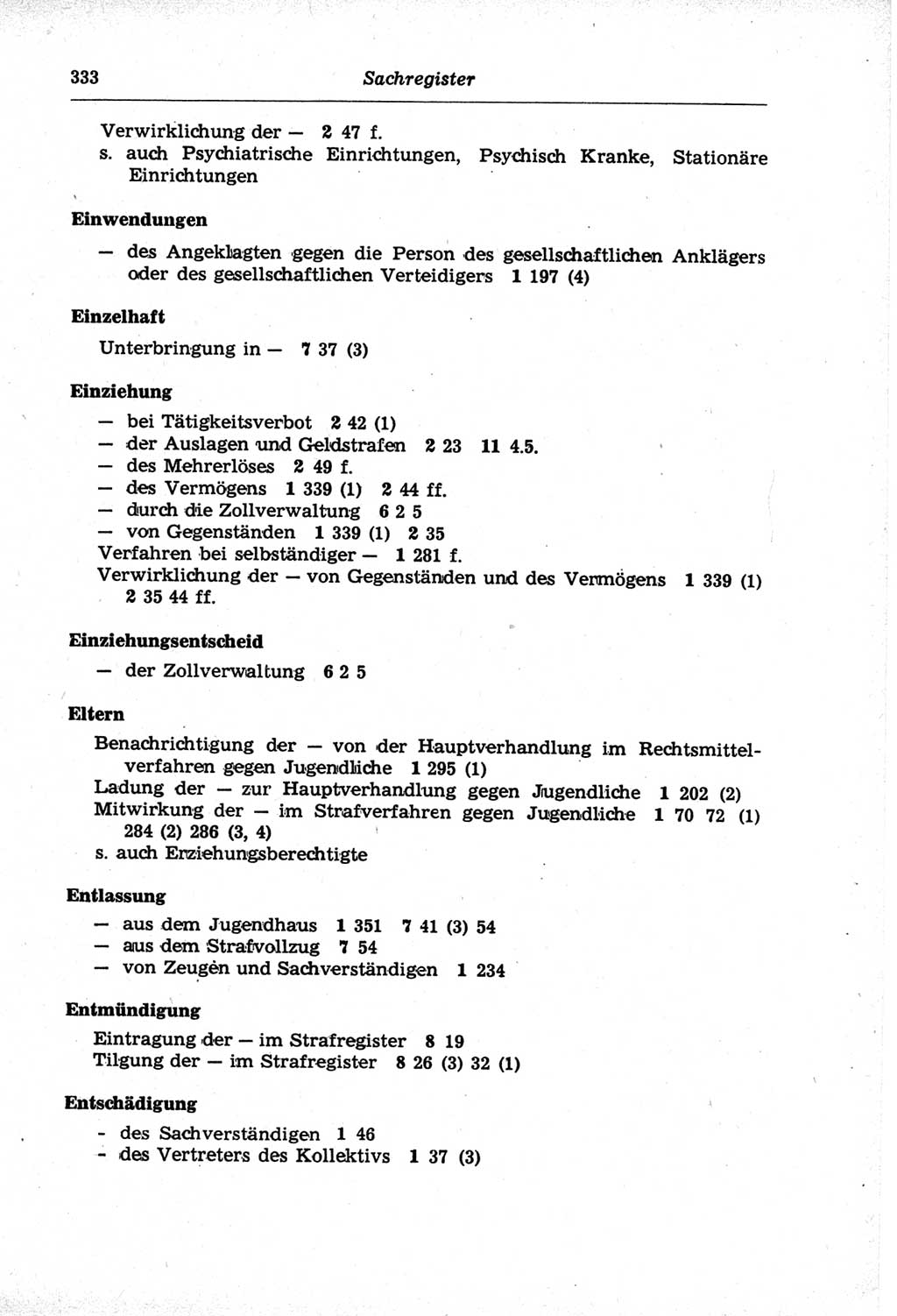 333 Sachregister

Verwirklichung der — 2 47 f.
s. auch Psychiatrische Einrichtungen, Psychisch Kranke, Stationäre Einrichtungen

Einwendungen

— des Angeklagten gegen die Person des gesellschaftlichen Anklägers oder des gesellschaftlichen Verteidigers 1 197 (4)

Einzelhaft

Unterbringung in — 7 37 (3)

Einziehung

— bei Tätigkeitsverbot 2 42 (1)
— der Auslagen und Geldstrafen 2 23 11 4.5.
— des Mehrerlöses 2 49 f.
— des Vermögens 1 339 (1) 2 44 ff.
— durch die Zollverwaltung 6 2 5
— von Gegenständen 1 339 (1) 2 35
Verfahren bei selbständiger — 1 281 f.
Verwirklichung der — von Gegenständen und des Vermögens 1 339 (1) 2 35 44 ff.

Einziehungsentscheid

— der Zollverwaltung 6 2 5

Eltern

Benachrichtigung der — von der Hauptverhandlung im Rechtsmittelverfahren gegen Jugendliche 1 295 (1)
Ladung der — zur Hauptverhandlung gegen Jugendliche 1 202 (2)
Mitwirkung der — im Strafverfahren gegen Jugendliche 1 70 72 (1) 284 (2) 286 (3, 4)
s. auch Erziehungsberechtigte

Entlassung

— aus dem Jugendhaus 1 351 7 41 (3) 54
— aus dem Strafvollzug 7 54
— von Zeugen und Sachverständigen 1 234

Entmündigung

Eintragung der — im Strafregister 8 19
Tilgung der — im Strafregister 8 26 (3) 32 (1)

Entschädigung

- des Sachverständigen 1 46
- des Vertreters des Kollektivs 1 37 (3)